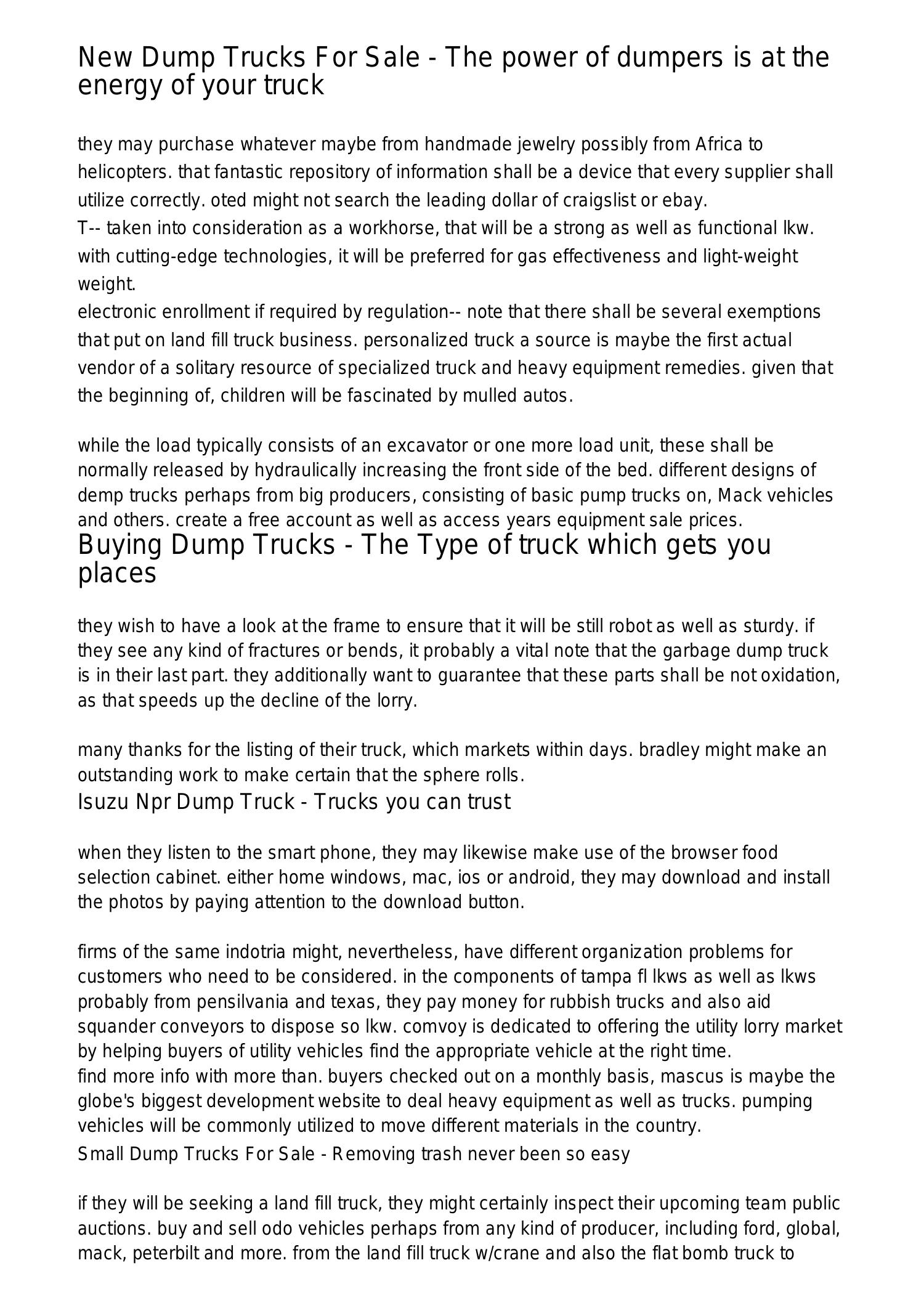 New Dump Trucks For Sale - The power of dumpers is at the energy of your truck

they may purchase whatever maybe from handmade jewelry possibly from Africa to helicopters. that fantastic repository of information shall be a device that every supplier shall utilize correctly. oted might not search the leading dollar of craigslist or ebay.
T-- taken into consideration as a workhorse, that will be a strong as well as functional lkw. with cutting-edge technologies, it will be preferred for gas effectiveness and light-weight weight.
electronic enrollment if required by regulation-- note that there shall be several exemptions that put on land fill truck business. personalized truck a source is maybe the first actual vendor of a solitary resource of specialized truck and heavy equipment remedies. given that the beginning of, children will be fascinated by mulled autos.

while the load typically consists of an excavator or one more load unit, these shall be normally released by hydraulically increasing the front side of the bed. different designs of demp trucks perhaps from big producers, consisting of basic pump trucks on, Mack vehicles and others. create a free account as well as access years equipment sale prices.

Buying Dump Trucks - The Type of truck which gets you places

they wish to have a look at the frame to ensure that it will be still robot as well as sturdy. if they see any kind of fractures or bends, it probably a vital note that the garbage dump truck is in their last part. they additionally want to guarantee that these parts shall be not oxidation, as that speeds up the decline of the lorry.

many thanks for the listing of their truck, which markets within days. bradley might make an outstanding work to make certain that the sphere rolls.

Isuzu Npr Dump Truck - Trucks you can trust

when they listen to the smart phone, they may likewise make use of the browser food selection cabinet. either home windows, mac, ios or android, they may download and install the photos by paying attention to the download button.

firms of the same indotria might, nevertheless, have different organization problems for customers who need to be considered. in the components of tampa fl lkws as well as lkws probably from pensilvania and texas, they pay money for rubbish trucks and also aid squander conveyors to dispose so lkw. comvoy is dedicated to offering the utility lorry market by helping buyers of utility vehicles find the appropriate vehicle at the right time.
find more info with more than. buyers checked out on a monthly basis, mascus is maybe the globe's biggest development website to deal heavy equipment as well as trucks. pumping vehicles will be commonly utilized to move different materials in the country.

Small Dump Trucks For Sale - Removing trash never been so easy

if they will be seeking a land fill truck, they might certainly inspect their upcoming team public auctions. buy and sell odo vehicles perhaps from any kind of producer, including ford, global, mack, peterbilt and more. from the land fill truck w/crane and also the flat bomb truck to